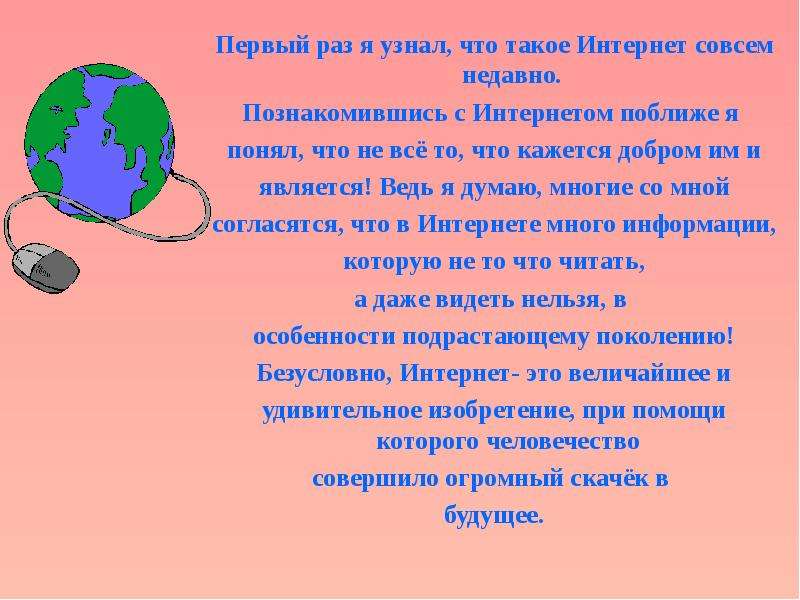 Первый раз я узнал, что такое Интернет совсем недавно.
Познакомившись с Интернетом поближе я понял, что не всё то, что кажется добром им и является! Ведь я думаю, многие со мной согласятся, что в Интернете много информации, которую не то что читать, а даже видеть нельзя, в особенности подрастающему поколению!
Безусловно, Интернет- это величайшее и удивительное изобретение, при помощи которого человечество совершило огромный скачёк в будущее.